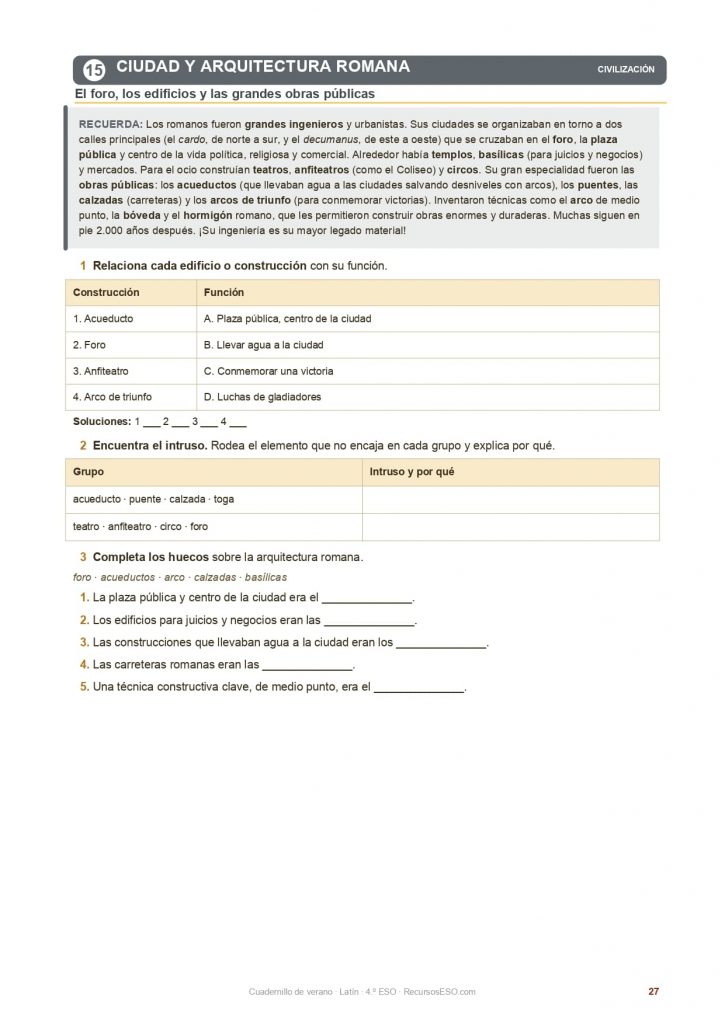 15 CIUDAD Y ARQUITECTURA ROMANA

CIVILIZACIÓN

El foro, los edificios y las grandes obras públicas

RECUERDA: Los romanos fueron grandes ingenieros y urbanistas. Sus ciudades se organizaban en torno a dos calles principales (el cardo, de norte a sur, y el decumanus, de este a oeste) que se cruzaban en el foro, la plaza pública y centro de la vida política, religiosa y comercial. Alrededor había templos, basílicas (para juicios y negocios) y mercados. Para el ocio construían teatros, anfiteatros (como el Coliseo) y circos. Su gran especialidad fueron las obras públicas: los acueductos (que llevaban agua a las ciudades salvando desniveles con arcos), los puentes, las calzadas (carreteras) y los arcos de triunfo (para conmemorar victorias). Inventaron técnicas como el arco de medio punto, la bóveda y el hormigón romano, que les permitieron construir obras enormes y duraderas. Muchas siguen en pie 2.000 años después. ¡Su ingeniería es su mayor legado material!

1 Relaciona cada edificio o construcción con su función.

| Construcción | Función |
|---|---|
| 1. Acueducto | A. Plaza pública, centro de la ciudad |
| 2. Foro | B. Llevar agua a la ciudad |
| 3. Anfiteatro | C. Conmemorar una victoria |
| 4. Arco de triunfo | D. Luchas de gladiadores |

Soluciones: 1 ___ 2 ___ 3 ___ 4 ___

2 Encuentra el intruso. Rodea el elemento que no encaja en cada grupo y explica por qué.

| Grupo | Intruso y por qué |
|---|---|
| acueducto · puente · calzada · toga | |
| teatro · anfiteatro · circo · foro | |

3 Completa los huecos sobre la arquitectura romana.

foro · acueductos · arco · calzadas · basílicas

1. La plaza pública y centro de la ciudad era el ______________.
2. Los edificios para juicios y negocios eran las ______________.
3. Las construcciones que llevaban agua a la ciudad eran los ______________.
4. Las carreteras romanas eran las ______________.
5. Una técnica constructiva clave, de medio punto, era el ______________.

Cuadernillo de verano · Latín · 4.º ESO · RecursosESO.com

27